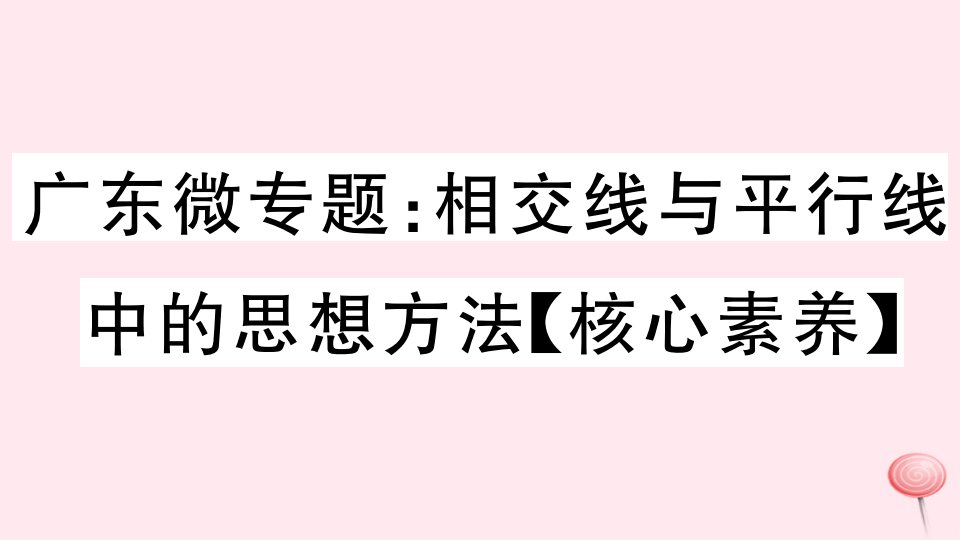 广东微专题:相交线与平行线中的思想方法【核心素养】